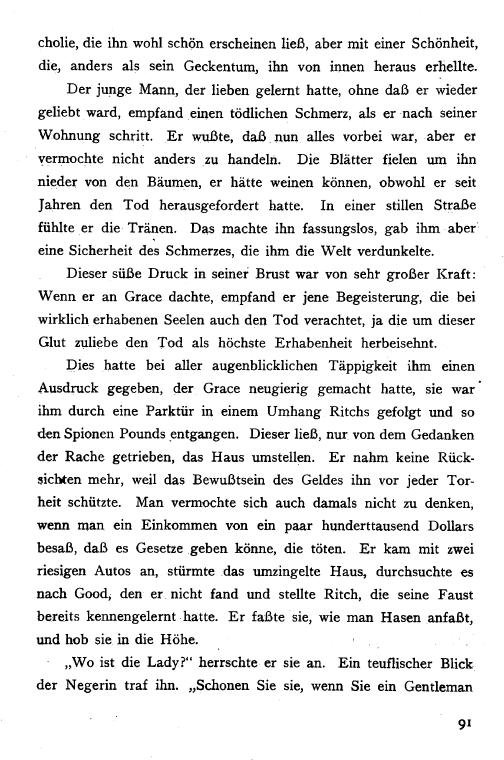 cholie, die ihn wohl schön erscheinen ließ, aber mit einer Schönheit, die, anders als sein Geckentum, ihn von innen heraus erhellte.

Der junge Mann, der lieben gelernt hatte, ohne daß er wieder geliebt ward, empfand einen tödlichen Schmerz, als er nach seiner Wohnung schritt. Er wußte, daß nun alles vorbei war, aber er vermochte nicht anders zu handeln. Die Blätter fielen um ihn nieder von den Bäumen, er hätte weinen können, obwohl er seit Jahren den Tod herausgefordert hatte. In einer stillen Straße fühlte er die Tränen. Das machte ihn fassungslos, gab ihm aber eine Sicherheit des Schmerzes, die ihm die Welt verdunkelte.

Dieser süße Druck in seiner Brust war von sehr großer Kraft: Wenn er an Grace dachte, empfand er jene Begeisterung, die bei wirklich erhabenen Seelen auch den Tod verachtet, ja die um dieser Glut zuliebe den Tod als höchste Erhabenheit herbeisehnt.

Dies hatte bei aller augenblicklichen Täppigkeit ihm einen Ausdruck gegeben, der Grace neugierig gemacht hatte, sie war ihm durch eine Parktür in einem Umhang Ritchs gefolgt und so den Spionen Pounds entgangen. Dieser ließ, nur von dem Gedanken der Rache getrieben, das Haus umstellen. Er nahm keine Rücksichten mehr, weil das Bewußtsein des Geldes ihn vor jeder Torheit schützte. Man vermochte sich auch damals nicht zu denken, wenn man ein Einkommen von ein paar hunderttausend Dollars besaß, daß es Gesetze geben könne, die töten. Er kam mit zwei riesigen Autos an, stürmte das umzingelte Haus, durchsuchte es nach Good, den er nicht fand und stellte Ritch, die seine Faust bereits kennengelernt hatte. Er faßte sie, wie man Hasen anfaßt, und hob sie in die Höhe.

„Wo ist die Lady?" herrschte er sie an. Ein teuflischer Blick der Negerin traf ihn. „Schonen Sie sie, wenn Sie ein Gentleman

91